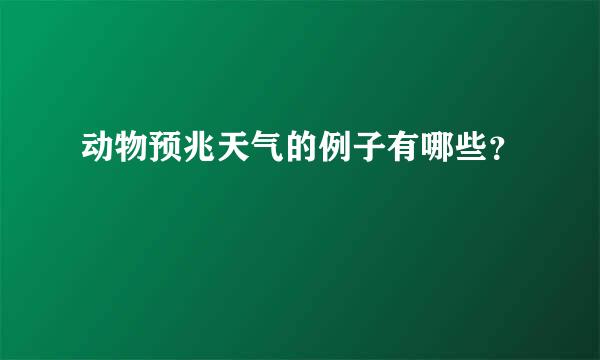 动物预兆天气的例子有哪些?